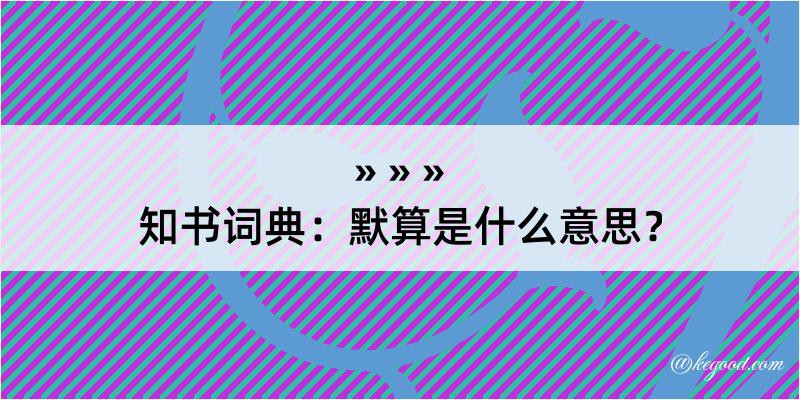 » » »
知书词典：默算是什么意思？

@kegood.com